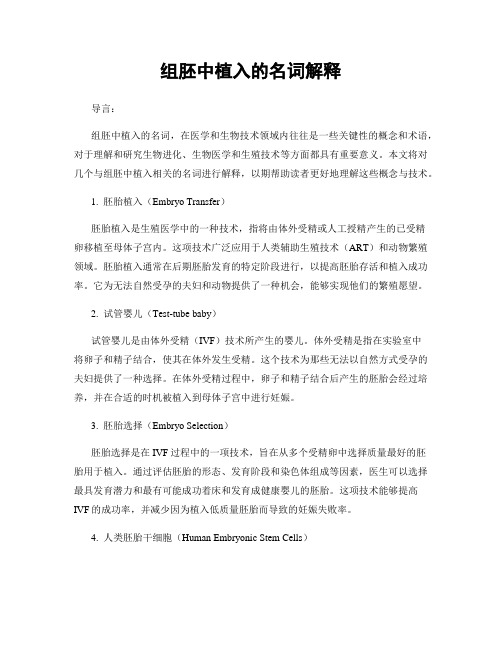 组胚中植入的名词解释

导言：

组胚中植入的名词，在医学和生物技术领域内往往是一些关键性的概念和术语，对于理解和研究生物进化、生物医学和生殖技术等方面都具有重要意义。本文将对几个与组胚中植入相关的名词进行解释，以期帮助读者更好地理解这些概念与技术。

1. 胚胎植入（Embryo Transfer）

胚胎植入是生殖医学中的一种技术，指将由体外受精或人工授精产生的已受精卵移植至母体子宫内。这项技术广泛应用于人类辅助生殖技术（ART）和动物繁殖领域。胚胎植入通常在后期胚胎发育的特定阶段进行，以提高胚胎存活和植入成功率。它为无法自然受孕的夫妇和动物提供了一种机会，能够实现他们的繁殖愿望。

2. 试管婴儿（Test-tube baby）

试管婴儿是由体外受精（IVF）技术所产生的婴儿。体外受精是指在实验室中将卵子和精子结合，使其在体外发生受精。这个技术为那些无法以自然方式受孕的夫妇提供了一种选择。在体外受精过程中，卵子和精子结合后产生的胚胎会经过培养，并在合适的时机被植入到母体子宫中进行妊娠。

3. 胚胎选择（Embryo Selection）

胚胎选择是在IVF过程中的一项技术，旨在从多个受精卵中选择质量最好的胚胎用于植入。通过评估胚胎的形态、发育阶段和染色体组成等因素，医生可以选择最具发育潜力和最有可能成功着床和发育成健康婴儿的胚胎。这项技术能够提高IVF的成功率，并减少因为植入低质量胚胎而导致的妊娠失败率。

4. 人类胚胎干细胞（Human Embryonic Stem Cells）